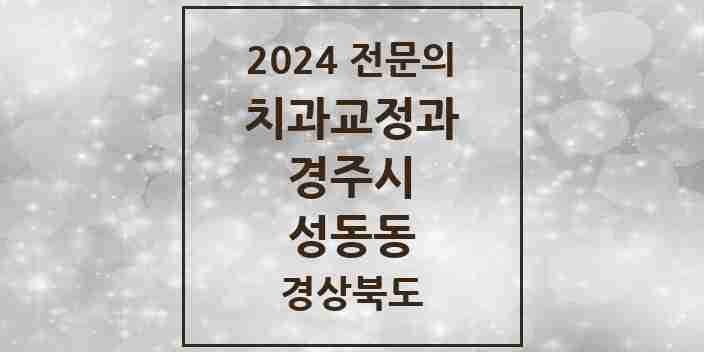 2024 전문의
치과교정과
경주시
성동동
경상북도